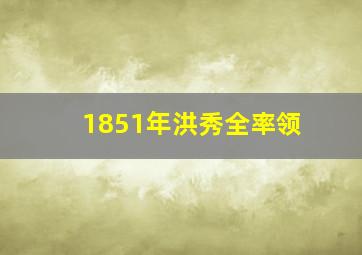 1851年洪秀全率领